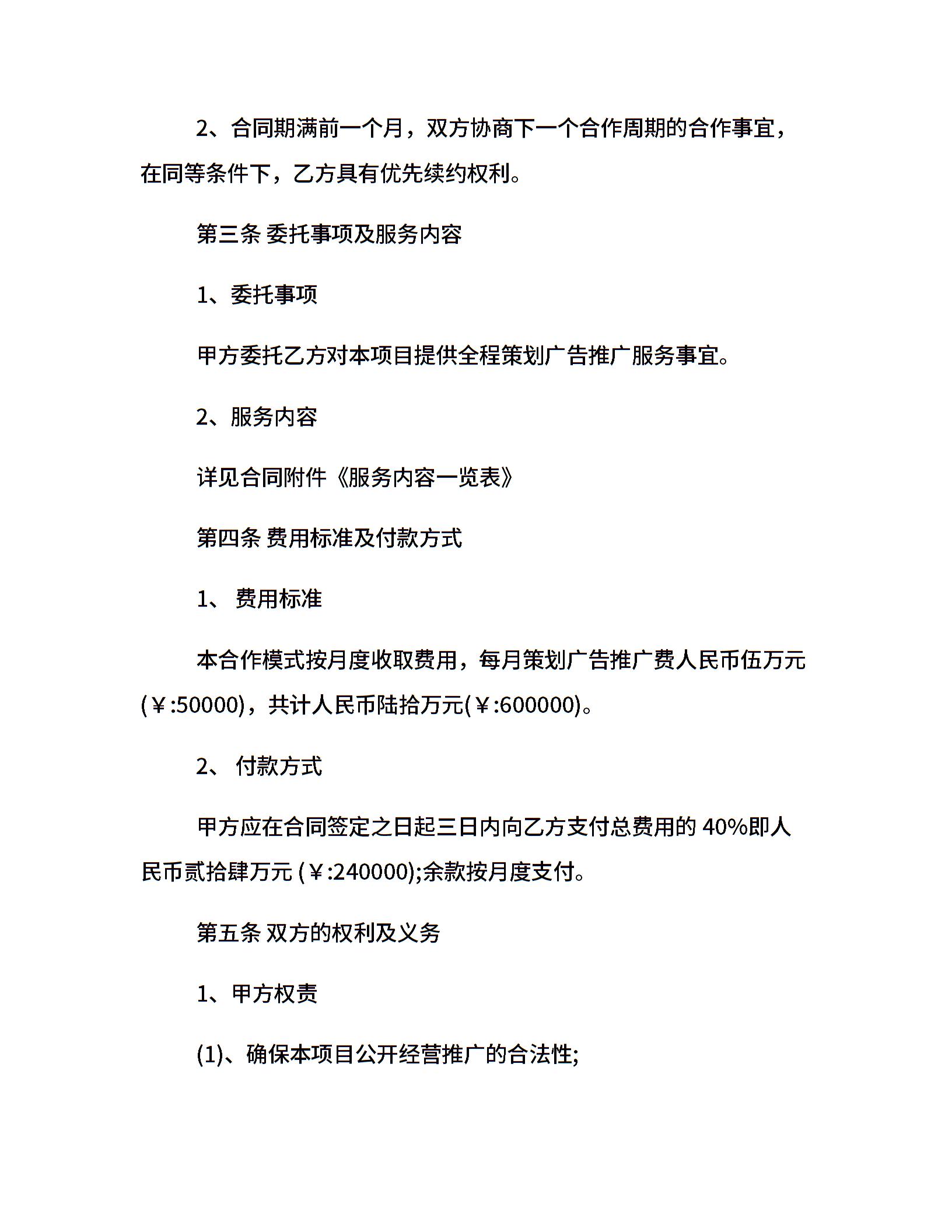 2、合同期满前一个月，双方协商下一个合作周期的合作事宜，在同等条件下，乙方具有优先续约权利。

第三条 委托事项及服务内容

1、委托事项

甲方委托乙方对本项目提供全程策划广告推广服务事宜。

2、服务内容

详见合同附件《服务内容一览表》

第四条 费用标准及付款方式

1、 费用标准

本合作模式按月度收取费用，每月策划广告推广费人民币伍万元(￥:50000)，共计人民币陆拾万元(￥:600000)。

2、 付款方式

甲方应在合同签定之日起三日内向乙方支付总费用的 40%即人民币贰拾肆万元 (￥:240000);余款按月度支付。

第五条 双方的权利及义务

1、甲方权责

(1)、确保本项目公开经营推广的合法性;